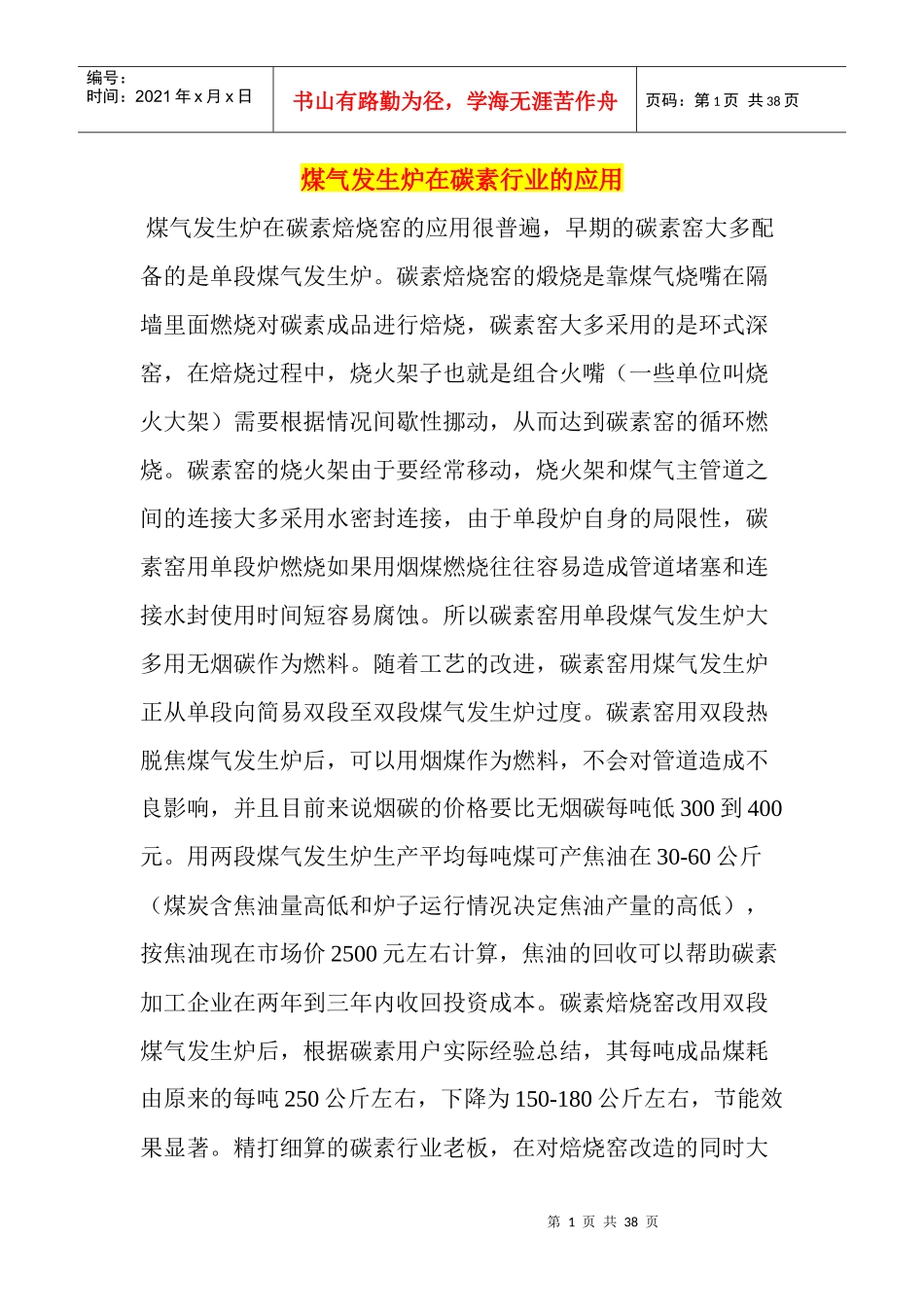 编号：
时间：2021 年 x 月 x 日

书山有路勤为径，学海无涯苦作舟

页码：第 1 页 共 38 页

煤气发生炉在碳素行业的应用

煤气发生炉在碳素焙烧窑的应用很普遍，早期的碳素窑大多配备的是单段煤气发生炉。碳素焙烧窑的煅烧是靠煤气烧嘴在隔墙里面燃烧对碳素成品进行焙烧，碳素窑大多采用的是环式深窑，在焙烧过程中，烧火架子也就是组合火嘴（一些单位叫烧火大架）需要根据情况间歇性挪动，从而达到碳素窑的循环燃烧。碳素窑的烧火架由于要经常移动，烧火架和煤气主管道之间的连接大多采用水密封连接，由于单段炉自身的局限性，碳素窑用单段炉燃烧如果用烟煤燃烧往往容易造成管道堵塞和连接水封使用时间短容易腐蚀。所以碳素窑用单段煤气发生炉大多用无烟碳作为燃料。随着工艺的改进，碳素窑用煤气发生炉正从单段向简易双段至双段煤气发生炉过度。碳素窑用双段热脱焦煤气发生炉后，可以用烟煤作为燃料，不会对管道造成不良影响，并且目前来说烟碳的价格要比无烟碳每吨低 300 到 400 元。用两段煤气发生炉生产平均每吨煤可产焦油在 30-60 公斤（煤炭含焦油量高低和炉子运行情况决定焦油产量的高低），按焦油现在市场价 2500 元左右计算，焦油的回收可以帮助碳素加工企业在两年到三年内收回投资成本。碳素焙烧窑改用双段煤气发生炉后，根据碳素用户实际经验总结，其每吨成品煤耗由原来的每吨 250 公斤左右，下降为 150-180 公斤左右，节能效果显著。精打细算的碳素行业老板，在对焙烧窑改造的同时大

第 1 页 共 38 页